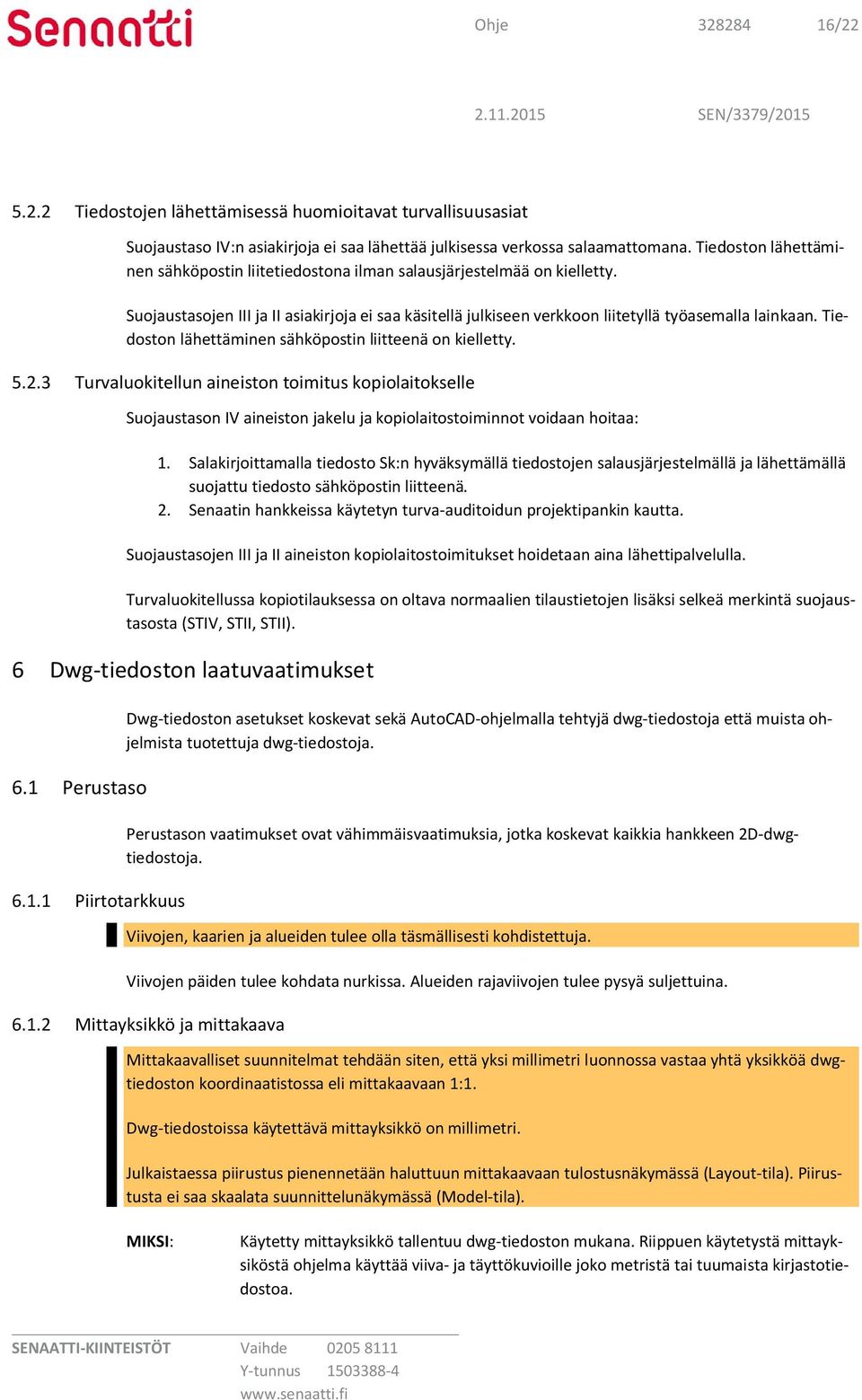 Senaatti

Ohje 328284 16/22

2.11.2015 SEN/3379/2015

5.2.2 Tiedostojen lähettämisessä huomioitavat turvallisuusasiat

Suojaustaso IV:n asiakirjoja ei saa lähettää julkisessa verkossa salaamattomana. Tiedoston lähettäminen sähköpostin liitetiedostona ilman salausjärjestelmää on kielletty.

Suojaustasojen III ja II asiakirjoja ei saa käsitellä julkiseen verkkoon liitetyllä työasemalla lainkaan. Tiedoston lähettäminen sähköpostin liitteenä on kielletty.

5.2.3 Turvaluokitellun aineiston toimitus kopiolaitokselle

Suojaustason IV aineiston jakelu ja kopiolaitostoiminnot voidaan hoitaa:

1. Salakirjoittamalla tiedosto Sk:n hyväksymällä tiedostojen salausjärjestelmällä ja lähettämällä suojattu tiedosto sähköpostin liitteenä.
2. Senaatin hankkeissa käytetyn turva-auditoidun projektipankin kautta.

Suojaustasojen III ja II aineiston kopiolaitostoimitukset hoidetaan aina lähettipalvelulla.

Turvaluokitellussa kopiotilauksessa on oltava normaalien tilaustietojen lisäksi selkeä merkintä suojaustasosta (STIV, STII, STII).

6 Dwg-tiedoston laatuvaatimukset

Dwg-tiedoston asetukset koskevat sekä AutoCAD-ohjelmalla tehtyjä dwg-tiedostoja että muista ohjelmista tuotettuja dwg-tiedostoja.

6.1 Perustaso

Perustason vaatimukset ovat vähimmäisvaatimuksia, jotka koskevat kaikkia hankkeen 2D-dwg-tiedostoja.

6.1.1 Piirtotarkkuus

Viivojen, kaarien ja alueiden tulee olla täsmällisesti kohdistettuja.

Viivojen päiden tulee kohdata nurkissa. Alueiden rajaviivojen tulee pysyä suljettuina.

6.1.2 Mittayksikkö ja mittakaava

Mittakaavalliset suunnitelmat tehdään siten, että yksi millimetri luonnossa vastaa yhtä yksikköä dwg-tiedoston koordinaatistossa eli mittakaavaan 1:1.

Dwg-tiedostoissa käytettävä mittayksikkö on millimetri.

Julkaistaessa piirustus pienennetään haluttuun mittakaavaan tulostusnäkymässä (Layout-tila). Piirustusta ei saa skaalata suunnittelunäkymässä (Model-tila).

MIKSI: Käytetty mittayksikkö tallentuu dwg-tiedoston mukana. Riippuen käytetystä mittayksiköstä ohjelma käyttää viiva- ja täyttökuvioille joko metristä tai tuumaista kirjastotiedostoa.

SENAATTI-KIINTEISTÖT Vaihde 0205 8111
Y-tunnus 1503388-4
www.senaatti.fi